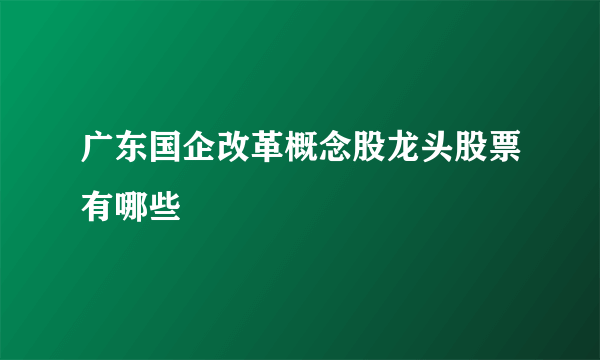 广东国企改革概念股龙头股票有哪些